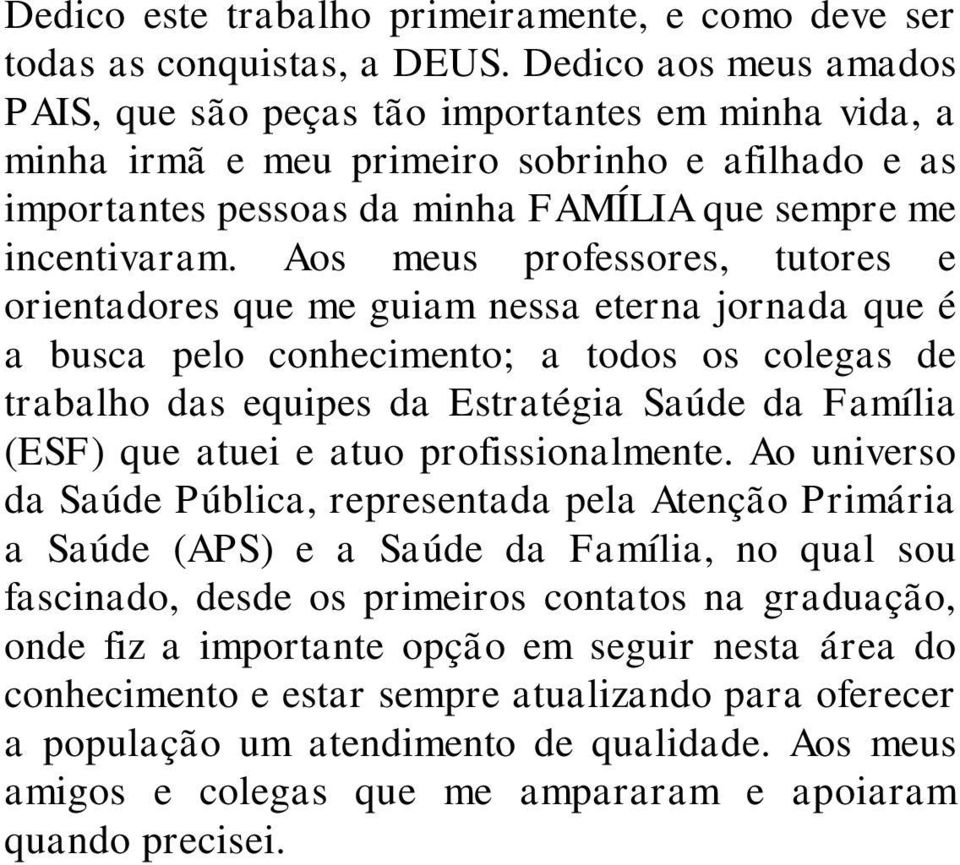 Dedico este trabalho primeiramente, e como deve ser todas as conquistas, a DEUS. Dedico aos meus amados PAIS, que são peças tão importantes em minha vida, a minha irmã e meu primeiro sobrinho e afilhado e as importantes pessoas da minha FAMÍLIA que sempre me incentivaram. Aos meus professores, tutores e orientadores que me guiam nessa eterna jornada que é a busca pelo conhecimento; a todos os colegas de trabalho das equipes da Estratégia Saúde da Família (ESF) que atuei e atuo profissionalmente. Ao universo da Saúde Pública, representada pela Atenção Primária a Saúde (APS) e a Saúde da Família, no qual sou fascinado, desde os primeiros contatos na graduação, onde fiz a importante opção em seguir nesta área do conhecimento e estar sempre atualizando para oferecer a população um atendimento de qualidade. Aos meus amigos e colegas que me ampararam e apoiaram quando precisei.